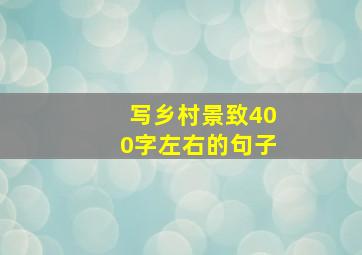 写乡村景致400字左右的句子